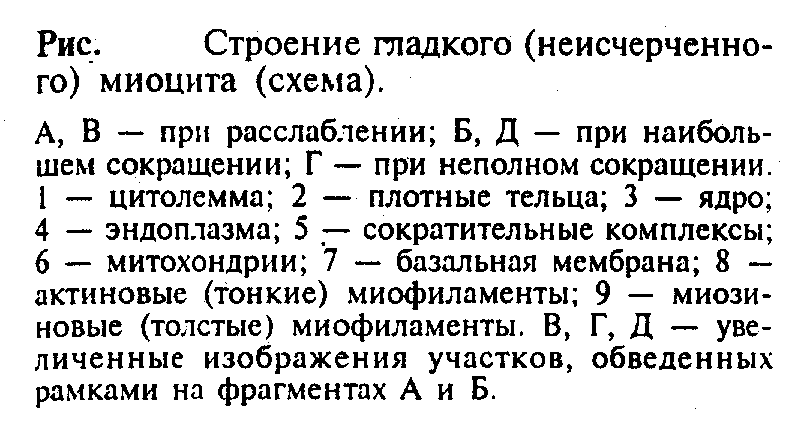 Рис. Строение гладкого (неисчерченного) миоцита (схема).

А, В — при расслаблении; Б, Д — при наибольшем сокращении; Г — при неполном сокращении. 1 — цитолемма; 2 — плотные тельца; 3 — ядро; 4 — эндоплазма; 5 — сократительные комплексы; 6 — митохондрии; 7 — базальная мембрана; 8 — актиновые (тонкие) миофиламенты; 9 — миозиновые (толстые) миофиламенты. В, Г, Д — увеличенные изображения участков, обведенных рамками на фрагментах А и Б.